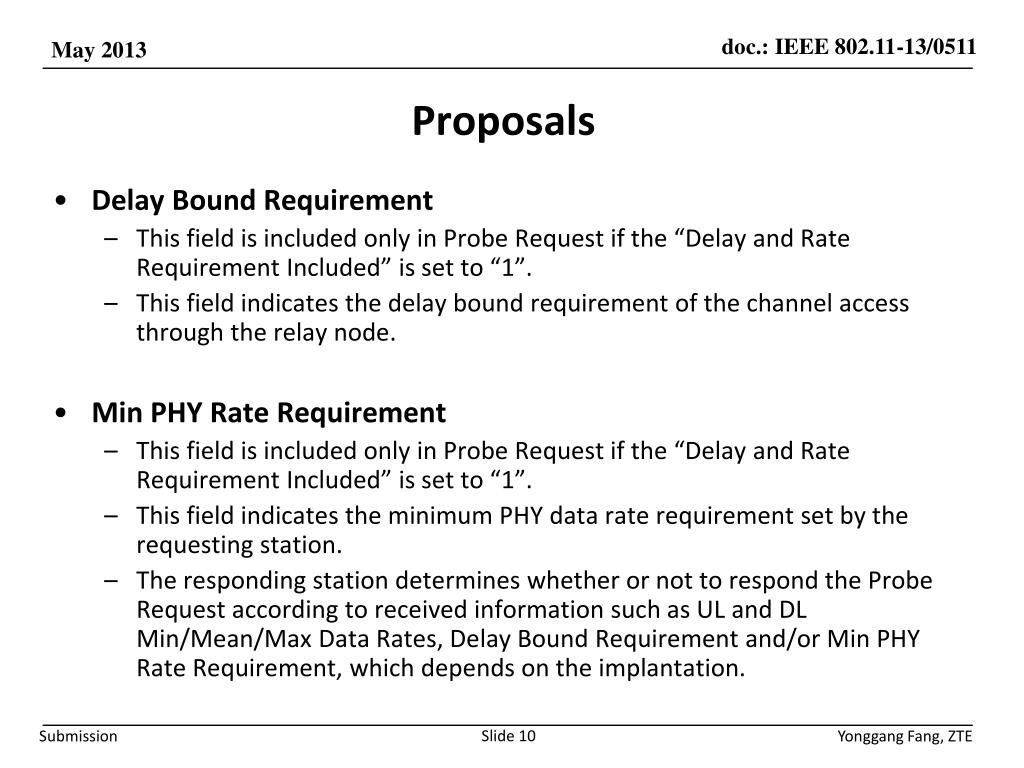 May 2013

doc.: IEEE 802.11-13/0511

Proposals

• Delay Bound Requirement
– This field is included only in Probe Request if the “Delay and Rate Requirement Included” is set to “1”.
– This field indicates the delay bound requirement of the channel access through the relay node.

• Min PHY Rate Requirement
– This field is included only in Probe Request if the “Delay and Rate Requirement Included” is set to “1”.
– This field indicates the minimum PHY data rate requirement set by the requesting station.
– The responding station determines whether or not to respond the Probe Request according to received information such as UL and DL Min/Mean/Max Data Rates, Delay Bound Requirement and/or Min PHY Rate Requirement, which depends on the implantation.

Submission

Slide 10

Yonggang Fang, ZTE